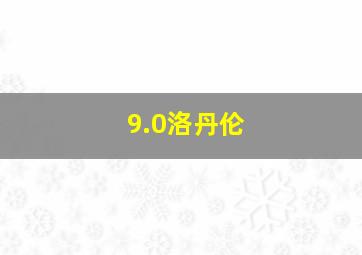 9.0洛丹伦